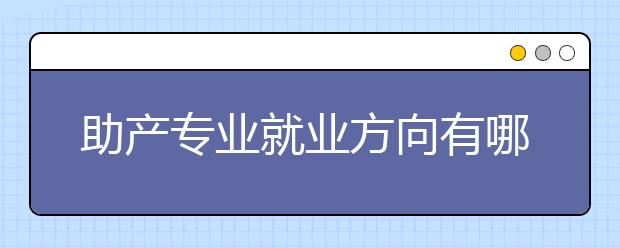 助产专业就业方向有哪